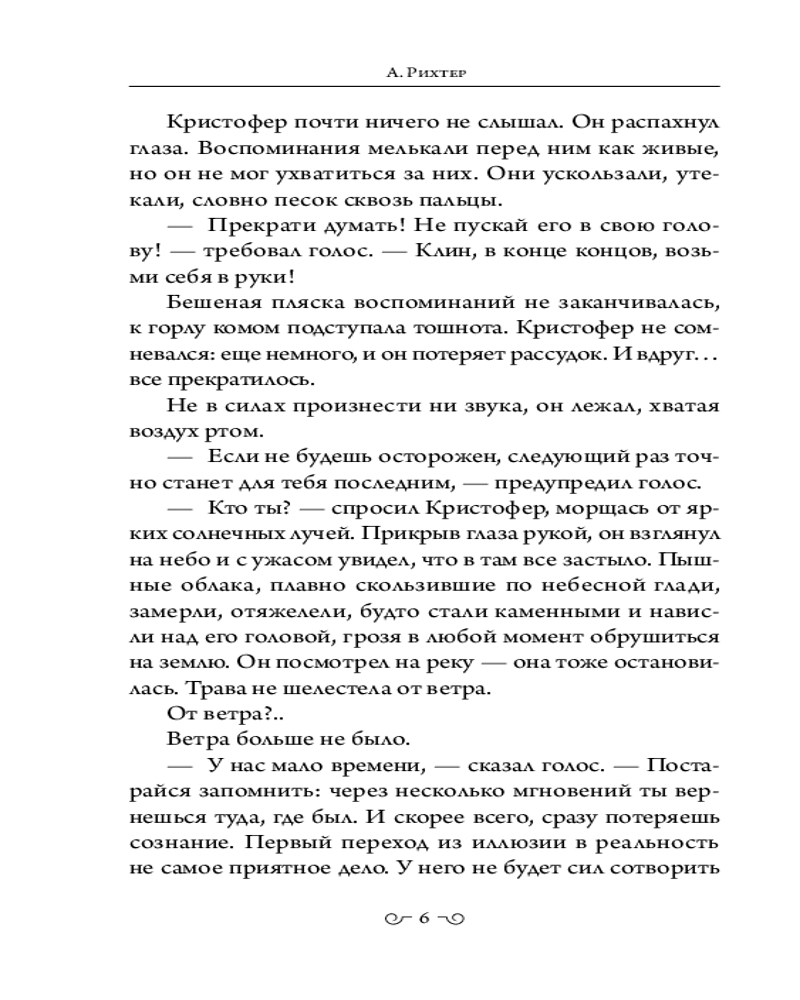 А. Рихтер

Кристофер почти ничего не слышал. Он распахнул глаза. Воспоминания мелькали перед ним как живые, но он не мог ухватиться за них. Они ускользали, утекали, словно песок сквозь пальцы.

— Прекрати думать! Не пускай его в свою голову! — требовал голос. — Клин, в конце концов, возьми себя в руки!

Бешеная пляска воспоминаний не заканчивалась, к горлу комом подступала тошнота. Кристофер не сомневался: еще немного, и он потеряет рассудок. И вдруг... все прекратилось.

Не в силах произнести ни звука, он лежал, хватая воздух ртом.

— Если не будешь осторожен, следующий раз точно станет для тебя последним, — предупредил голос.

— Кто ты? — спросил Кристофер, морщась от ярких солнечных лучей. Прикрыв глаза рукой, он взглянул на небо и с ужасом увидел, что в там все застыло. Пышные облака, плавно скользившие по небесной глади, замерли, отяжелели, будто стали каменными и нависли над его головой, грозя в любой момент обрушиться на землю. Он посмотрел на реку — она тоже остановилась. Трава не шелестела от ветра.

От ветра?..

Ветра больше не было.

— У нас мало времени, — сказал голос. — Постарайся запомнить: через несколько мгновений ты вернешься туда, где был. И скорее всего, сразу потеряешь сознание. Первый переход из иллюзии в реальность не самое приятное дело. У него не будет сил сотворить

6